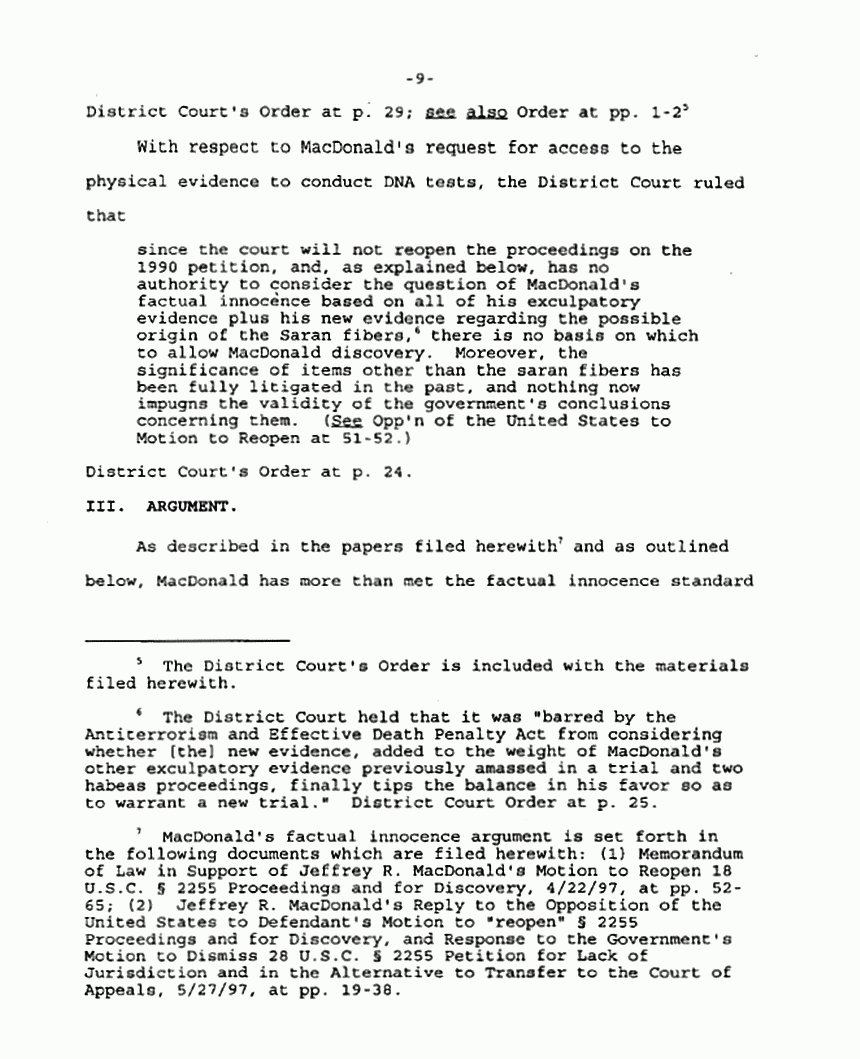 -9-

District Court's Order at p. 29; see also Order at pp. 1-2$^5$

With respect to MacDonald's request for access to the physical evidence to conduct DNA tests, the District Court ruled that

since the court will not reopen the proceedings on the 1990 petition, and, as explained below, has no authority to consider the question of MacDonald's factual innocence based on all of his exculpatory evidence plus his new evidence regarding the possible origin of the Saran fibers,$^6$ there is no basis on which to allow MacDonald discovery. Moreover, the significance of items other than the saran fibers has been fully litigated in the past, and nothing now impugns the validity of the government's conclusions concerning them. (See Opp'n of the United States to Motion to Reopen at 51-52.)

District Court's Order at p. 24.

III. ARGUMENT.

As described in the papers filed herewith$^7$ and as outlined below, MacDonald has more than met the factual innocence standard

$^5$ The District Court's Order is included with the materials filed herewith.

$^6$ The District Court held that it was "barred by the Antiterrorism and Effective Death Penalty Act from considering whether [the] new evidence, added to the weight of MacDonald's other exculpatory evidence previously amassed in a trial and two habeas proceedings, finally tips the balance in his favor so as to warrant a new trial." District Court Order at p. 25.

$^7$ MacDonald's factual innocence argument is set forth in the following documents which are filed herewith: (1) Memorandum of Law in Support of Jeffrey R. MacDonald's Motion to Reopen 18 U.S.C. § 2255 Proceedings and for Discovery, 4/22/97, at pp. 52-65; (2) Jeffrey R. MacDonald's Reply to the Opposition of the United States to Defendant's Motion to "reopen" § 2255 Proceedings and for Discovery, and Response to the Government's Motion to Dismiss 28 U.S.C. § 2255 Petition for Lack of Jurisdiction and in the Alternative to Transfer to the Court of Appeals, 5/27/97, at pp. 19-38.